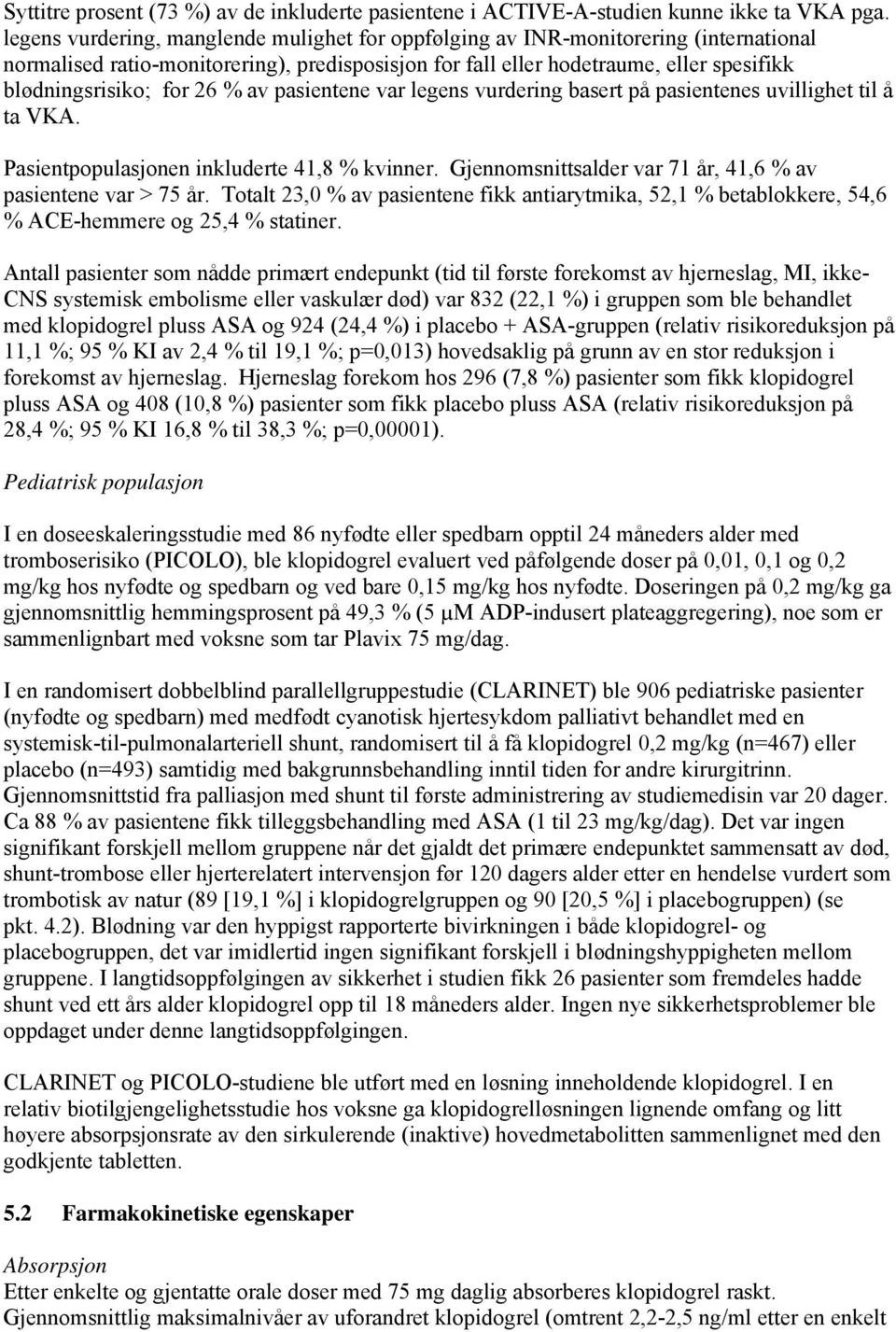 Syttitre prosent (73 %) av de inkluderte pasientene i ACTIVE-A-studien kunne ikke ta VKA pga. legens vurdering, manglende mulighet for oppfølging av INR-monitorering (international normalised ratio-monitorering), predisposisjon for fall eller hodetraume, eller spesifikk blødningsrisiko; for 26 % av pasientene var legens vurdering basert på pasientenes uvillighet til å ta VKA.

Pasientpopulasjonen inkluderte 41,8 % kvinner. Gjennomsnittsalder var 71 år, 41,6 % av pasientene var > 75 år. Totalt 23,0 % av pasientene fikk antiarytmika, 52,1 % betablokkere, 54,6 % ACE-hemmere og 25,4 % statiner.

Antall pasienter som nådde primært endepunkt (tid til første forekomst av hjerneslag, MI, ikke-CNS systemisk embolisme eller vaskulær død) var 832 (22,1 %) i gruppen som ble behandlet med klopidogrel pluss ASA og 924 (24,4 %) i placebo + ASA-gruppen (relativ risikoreduksjon på 11,1 %; 95 % KI av 2,4 % til 19,1 %; p=0,013) hovedsaklig på grunn av en stor reduksjon i forekomst av hjerneslag. Hjerneslag forekom hos 296 (7,8 %) pasienter som fikk klopidogrel pluss ASA og 408 (10,8 %) pasienter som fikk placebo pluss ASA (relativ risikoreduksjon på 28,4 %; 95 % KI 16,8 % til 38,3 %; p=0,00001).

Pediatrisk populasjon

I en doseeskaleringsstudie med 86 nyfødte eller spedbarn opptil 24 måneders alder med tromboserisiko (PICOLO), ble klopidogrel evaluert ved påfølgende doser på 0,01, 0,1 og 0,2 mg/kg hos nyfødte og spedbarn og ved bare 0,15 mg/kg hos nyfødte. Doseringen på 0,2 mg/kg ga gjennomsnittlig hemmingsprosent på 49,3 % (5 μM ADP-indusert plateaggregering), noe som er sammenlignbart med voksne som tar Plavix 75 mg/dag.

I en randomisert dobbelblind parallellgruppestudie (CLARINET) ble 906 pediatriske pasienter (nyfødte og spedbarn) med medfødt cyanotisk hjertesykdom palliativt behandlet med en systemisk-til-pulmonalarteriell shunt, randomisert til å få klopidogrel 0,2 mg/kg (n=467) eller placebo (n=493) samtidig med bakgrunnsbehandling inntil tiden for andre kirurgitrinn. Gjennomsnittstid fra palliasjon med shunt til første administrering av studiemedisin var 20 dager. Ca 88 % av pasientene fikk tilleggsbehandling med ASA (1 til 23 mg/kg/dag). Det var ingen signifikant forskjell mellom gruppene når det gjaldt det primære endepunktet sammensatt av død, shunt-trombose eller hjerterelatert intervensjon før 120 dagers alder etter en hendelse vurdert som trombotisk av natur (89 [19,1 %] i klopidogrelgruppen og 90 [20,5 %] i placebogruppen) (se pkt. 4.2). Blødning var den hyppigst rapporterte bivirkningen i både klopidogrel- og placebogruppen, det var imidlertid ingen signifikant forskjell i blødningshyppigheten mellom gruppene. I langtidsoppfølgingen av sikkerhet i studien fikk 26 pasienter som fremdeles hadde shunt ved ett års alder klopidogrel opp til 18 måneders alder. Ingen nye sikkerhetsproblemer ble oppdaget under denne langtidsoppfølgingen.

CLARINET og PICOLO-studiene ble utført med en løsning inneholdende klopidogrel. I en relativ biotilgjengelighetsstudie hos voksne ga klopidogrelløsningen lignende omfang og litt høyere absorpsjonsrate av den sirkulerende (inaktive) hovedmetabolitten sammenlignet med den godkjente tabletten.

5.2 Farmakokinetiske egenskaper

Absorpsjon
Etter enkelte og gjentatte orale doser med 75 mg daglig absorberes klopidogrel raskt. Gjennomsnittlig maksimalnivåer av uforandret klopidogrel (omtrent 2,2-2,5 ng/ml etter en enkelt